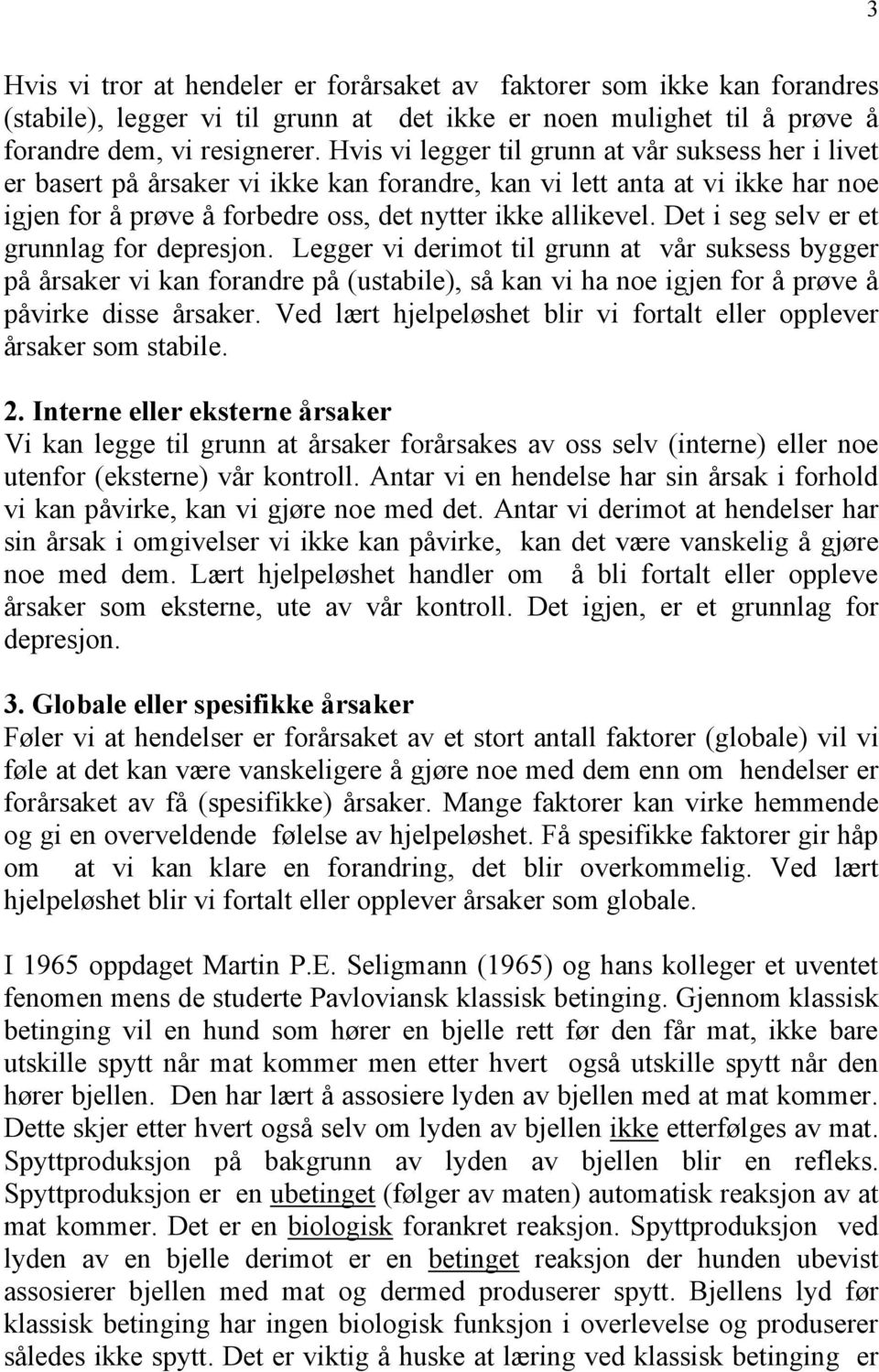 3

Hvis vi tror at hendeler er forårsaket av faktorer som ikke kan forandres (stabile), legger vi til grunn at det ikke er noen mulighet til å prøve å forandre dem, vi resignerer. Hvis vi legger til grunn at vår suksess her i livet er basert på årsaker vi ikke kan forandre, kan vi lett anta at vi ikke har noe igjen for å prøve å forbedre oss, det nytter ikke allikevel. Det i seg selv er et grunnlag for depresjon. Legger vi derimot til grunn at vår suksess bygger på årsaker vi kan forandre på (ustabile), så kan vi ha noe igjen for å prøve å påvirke disse årsaker. Ved lært hjelpeløshet blir vi fortalt eller opplever årsaker som stabile.

2. Interne eller eksterne årsaker
Vi kan legge til grunn at årsaker forårsakes av oss selv (interne) eller noe utenfor (eksterne) vår kontroll. Antar vi en hendelse har sin årsak i forhold vi kan påvirke, kan vi gjøre noe med det. Antar vi derimot at hendelser har sin årsak i omgivelser vi ikke kan påvirke, kan det være vanskelig å gjøre noe med dem. Lært hjelpeløshet handler om å bli fortalt eller oppleve årsaker som eksterne, ute av vår kontroll. Det igjen, er et grunnlag for depresjon.

3. Globale eller spesifikke årsaker
Føler vi at hendelser er forårsaket av et stort antall faktorer (globale) vil vi føle at det kan være vanskeligere å gjøre noe med dem enn om hendelser er forårsaket av få (spesifikke) årsaker. Mange faktorer kan virke hemmende og gi en overveldende følelse av hjelpeløshet. Få spesifikke faktorer gir håp om at vi kan klare en forandring, det blir overkommelig. Ved lært hjelpeløshet blir vi fortalt eller opplever årsaker som globale.

I 1965 oppdaget Martin P.E. Seligmann (1965) og hans kolleger et uventet fenomen mens de studerte Pavloviansk klassisk betinging. Gjennom klassisk betinging vil en hund som hører en bjelle rett før den får mat, ikke bare utskille spytt når mat kommer men etter hvert også utskille spytt når den hører bjellen. Den har lært å assosiere lyden av bjellen med at mat kommer. Dette skjer etter hvert også selv om lyden av bjellen ikke etterfølges av mat. Spyttproduksjon på bakgrunn av lyden av bjellen blir en refleks. Spyttproduksjon er en ubetinget (følger av maten) automatisk reaksjon av at mat kommer. Det er en biologisk forankret reaksjon. Spyttproduksjon ved lyden av en bjelle derimot er en betinget reaksjon der hunden ubevist assosierer bjellen med mat og dermed produserer spytt. Bjellens lyd før klassisk betinging har ingen biologisk funksjon i overlevelse og produserer således ikke spytt. Det er viktig å huske at læring ved klassisk betinging er